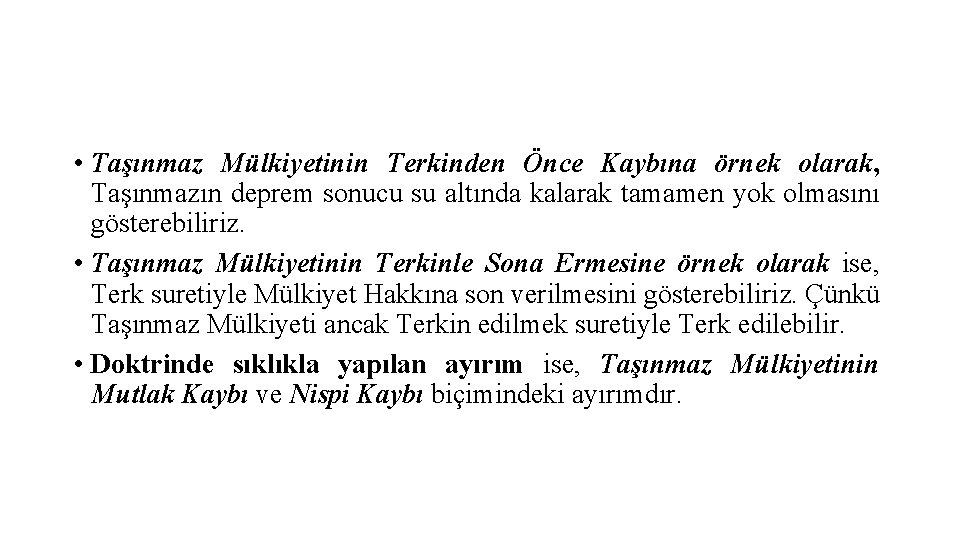 • Taşınmaz Mülkiyetinin Terkinden Önce Kaybına örnek olarak, Taşınmazın deprem sonucu su altında kalarak tamamen yok olmasını gösterebiliriz.

• Taşınmaz Mülkiyetinin Terkinle Sona Ermesine örnek olarak ise, Terk suretiyle Mülkiyet Hakkına son verilmesini gösterebiliriz. Çünkü Taşınmaz Mülkiyeti ancak Terkin edilmek suretiyle Terk edilebilir.

• Doktrinde sıklıkla yapılan ayırım ise, Taşınmaz Mülkiyetinin Mutlak Kaybı ve Nispi Kaybı biçimindeki ayırımdır.